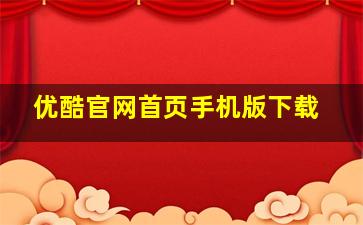 优酷官网首页手机版下载